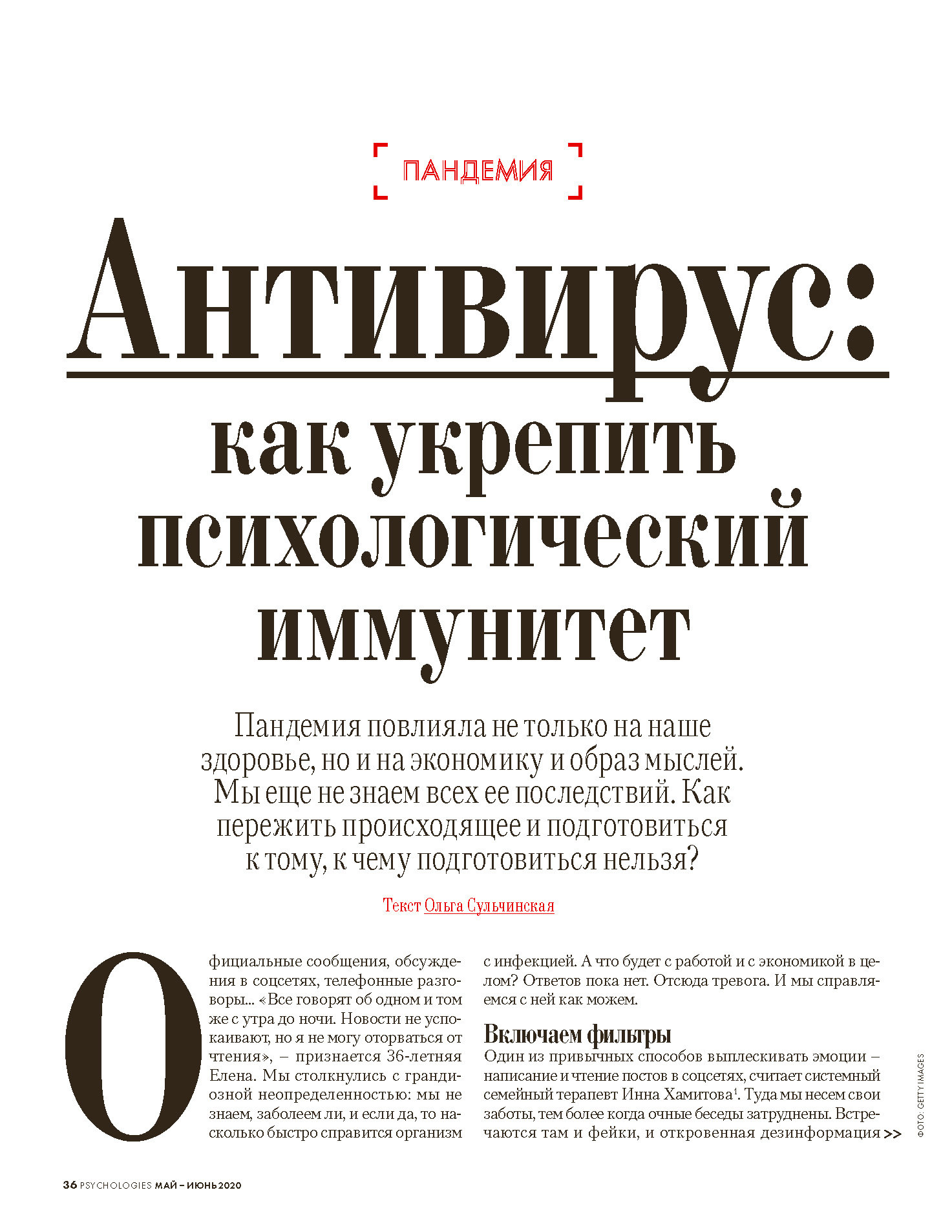 ПАНДЕМИЯ

Антивирус: как укрепить психологический иммунитет

Пандемия повлияла не только на наше здоровье, но и на экономику и образ мыслей. Мы еще не знаем всех ее последствий. Как пережить происходящее и подготовиться к тому, к чему подготовиться нельзя?

Текст Ольга Сульчинская

Официальные сообщения, обсуждения в соцсетях, телефонные разговоры... «Все говорят об одном и том же с утра до ночи. Новости не успокаивают, но я не могу оторваться от чтения», – признается 36-летняя Елена. Мы столкнулись с грандиозной неопределенностью: мы не знаем, заболеем ли, и если да, то насколько быстро справится организм с инфекцией. А что будет с работой и с экономикой в целом? Ответов пока нет. Отсюда тревога. И мы справляемся с ней как можем.

Включаем фильтры

Один из привычных способов выплескивать эмоции – написание и чтение постов в соцсетях, считает системный семейный терапевт Инна Хамитова$^1$. Туда мы несем свои заботы, тем более когда очные беседы затруднены. Встречаются там и фейки, и откровенная дезинформация >>

ФОТО: GETTY IMAGES

36 PSYCHOLOGIES МАЙ – ИЮНЬ 2020